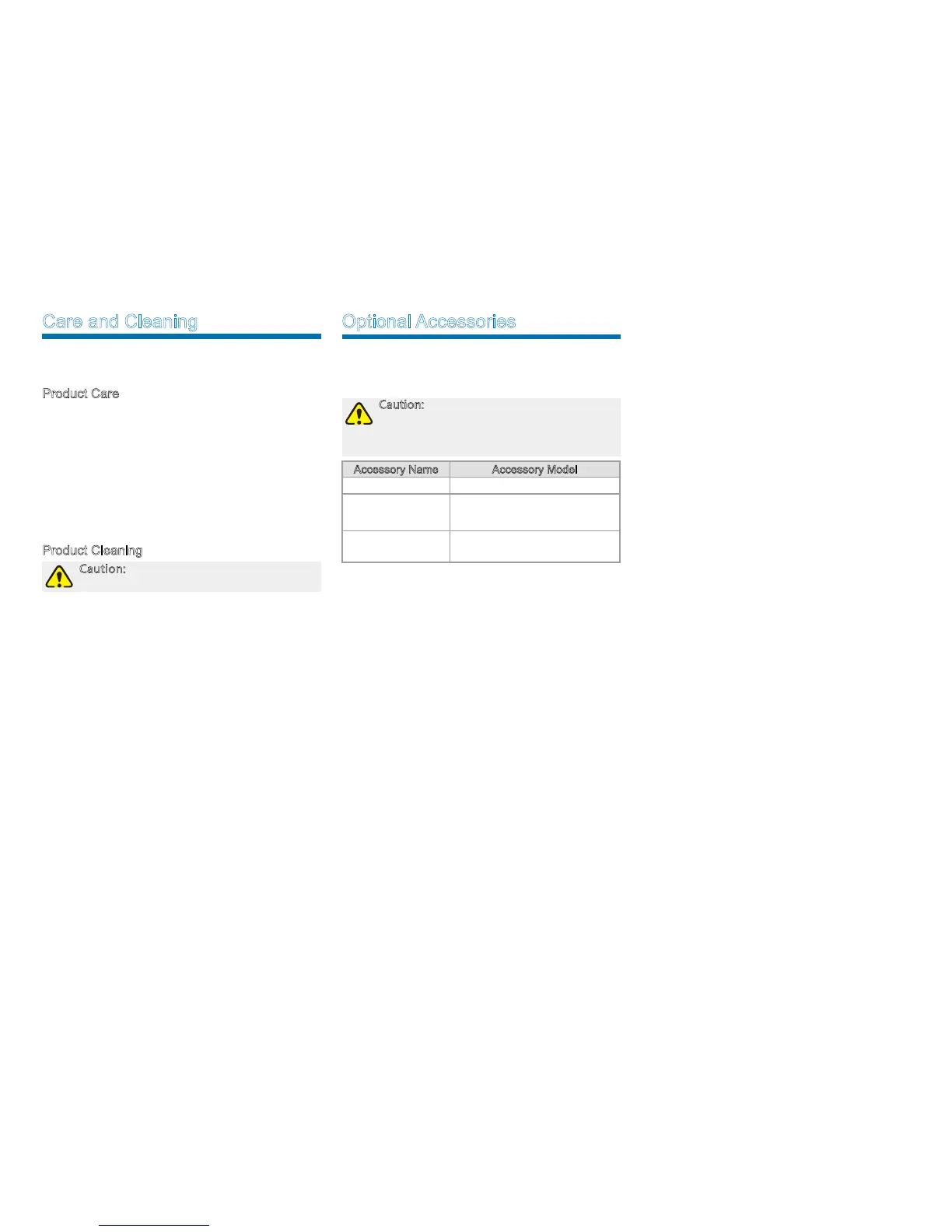 Care and Cleaning

Product Care

Product Cleaning

Caution:

Optional Accessories

Caution:

| Accessory Name | Accessory Model |
|---|---|
|  |  |
|  |  |
|  |  |